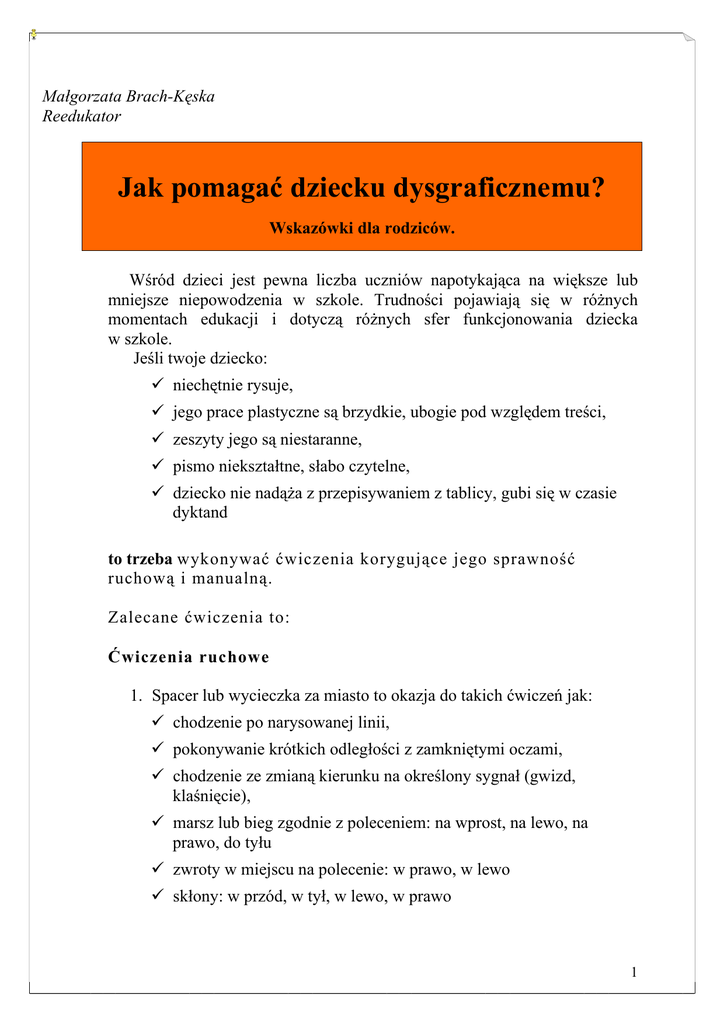 Małgorzata Brach-Kęska
Reedukator

Jak pomagać dziecku dysgraficznemu?

Wskazówki dla rodziców.

Wśród dzieci jest pewna liczba uczniów napotykająca na większe lub mniejsze niepowodzenia w szkole. Trudności pojawiają się w różnych momentach edukacji i dotyczą różnych sfer funkcjonowania dziecka w szkole.
Jeśli twoje dziecko:
✓ niechętnie rysuje,
✓ jego prace plastyczne są brzydkie, ubogie pod względem treści,
✓ zeszyty jego są niestaranne,
✓ pismo niekształtne, słabo czytelne,
✓ dziecko nie nadąża z przepisywaniem z tablicy, gubi się w czasie dyktand

to trzeba wykonywać ćwiczenia korygujące jego sprawność ruchową i manualną.

Zalecane ćwiczenia to:

Ćwiczenia ruchowe

1. Spacer lub wycieczka za miasto to okazja do takich ćwiczeń jak:
✓ chodzenie po narysowanej linii,
✓ pokonywanie krótkich odległości z zamkniętymi oczami,
✓ chodzenie ze zmianą kierunku na określony sygnał (gwizd, klaśnięcie),
✓ marsz lub bieg zgodnie z poleceniem: na wprost, na lewo, na prawo, do tyłu
✓ zwroty w miejscu na polecenie: w prawo, w lewo
✓ skłony: w przód, w tył, w lewo, w prawo

1